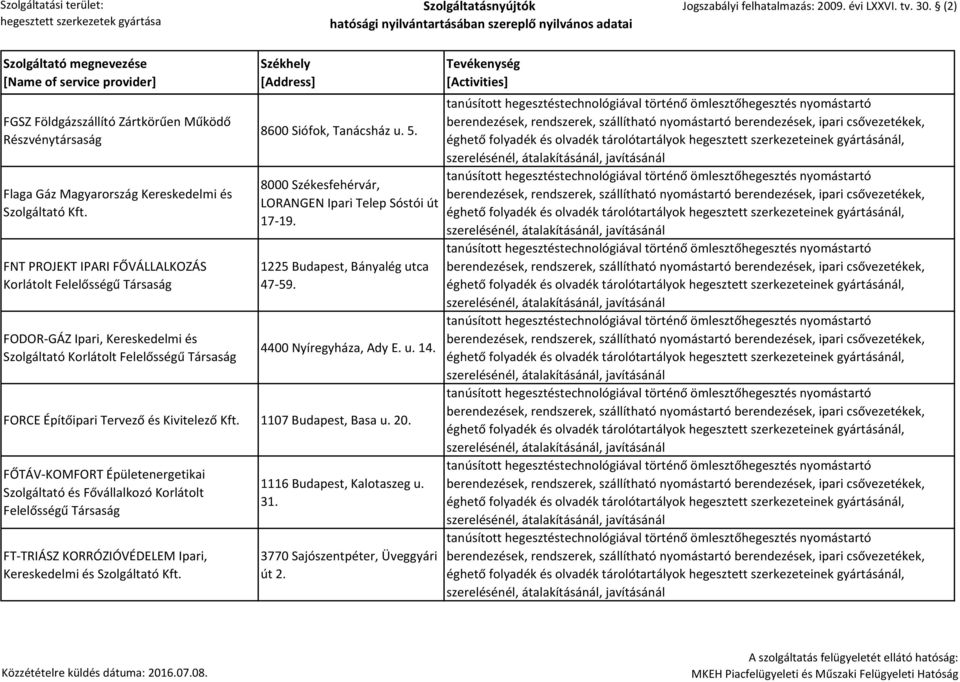 Szolgáltatási terület: hegesztett szerkezetek gyártása

Szolgáltatásnyújtók hatósági nyilvántartásában szereplő nyilvános adatai

Jogszabályi felhatalmazás: 2009. évi LXXVI. tv. 30. § (2)

| Szolgáltató megnevezése [Name of service provider] | Székhely [Address] | Tevékenység [Activities] |
|---|---|---|
| FGSZ Földgázszállító Zártkörűen Működő Részvénytársaság | 8600 Siófok, Tanácsház u. 5. | tanúsított hegesztéstechnológiával történő ömlesztőhegesztés nyomástartó berendezések, rendszerek, szállítható nyomástartó berendezések, ipari csővezetékek, éghető folyadék és olvadék tárolótartályok hegesztett szerkezeteinek gyártásánál, szerelésénél, átalakításánál, javításánál |
| Flaga Gáz Magyarország Kereskedelmi és Szolgáltató Kft. | 8000 Székesfehérvár, LORANGEN Ipari Telep Sóstói út 17-19. | tanúsított hegesztéstechnológiával történő ömlesztőhegesztés nyomástartó berendezések, rendszerek, szállítható nyomástartó berendezések, ipari csővezetékek, éghető folyadék és olvadék tárolótartályok hegesztett szerkezeteinek gyártásánál, szerelésénél, átalakításánál, javításánál |
| FNT PROJEKT IPARI FŐVÁLLALKOZÁS Korlátolt Felelősségű Társaság | 1225 Budapest, Bányalég utca 47-59. | tanúsított hegesztéstechnológiával történő ömlesztőhegesztés nyomástartó berendezések, rendszerek, szállítható nyomástartó berendezések, ipari csővezetékek, éghető folyadék és olvadék tárolótartályok hegesztett szerkezeteinek gyártásánál, szerelésénél, átalakításánál, javításánál |
| FODOR-GÁZ Ipari, Kereskedelmi és Szolgáltató Korlátolt Felelősségű Társaság | 4400 Nyíregyháza, Ady E. u. 14. | tanúsított hegesztéstechnológiával történő ömlesztőhegesztés nyomástartó berendezések, rendszerek, szállítható nyomástartó berendezések, ipari csővezetékek, éghető folyadék és olvadék tárolótartályok hegesztett szerkezeteinek gyártásánál, szerelésénél, átalakításánál, javításánál |
| FORCE Építőipari Tervező és Kivitelező Kft. | 1107 Budapest, Basa u. 20. | tanúsított hegesztéstechnológiával történő ömlesztőhegesztés nyomástartó berendezések, rendszerek, szállítható nyomástartó berendezések, ipari csővezetékek, éghető folyadék és olvadék tárolótartályok hegesztett szerkezeteinek gyártásánál, szerelésénél, átalakításánál, javításánál |
| FŐTÁV-KOMFORT Épületenergetikai Szolgáltató és Fővállalkozó Korlátolt Felelősségű Társaság | 1116 Budapest, Kalotaszeg u. 31. | tanúsított hegesztéstechnológiával történő ömlesztőhegesztés nyomástartó berendezések, rendszerek, szállítható nyomástartó berendezések, ipari csővezetékek, éghető folyadék és olvadék tárolótartályok hegesztett szerkezeteinek gyártásánál, szerelésénél, átalakításánál, javításánál |
| FT-TRIÁSZ KORRÓZIÓVÉDELEM Ipari, Kereskedelmi és Szolgáltató Kft. | 3770 Sajószentpéter, Üveggyári út 2. | tanúsított hegesztéstechnológiával történő ömlesztőhegesztés nyomástartó berendezések, rendszerek, szállítható nyomástartó berendezések, ipari csővezetékek, éghető folyadék és olvadék tárolótartályok hegesztett szerkezeteinek gyártásánál, szerelésénél, átalakításánál, javításánál |

Közzétételre küldés dátuma: 2016.07.08.

A szolgáltatás felügyeletét ellátó hatóság: MKEH Piacfelügyeleti és Műszaki Felügyeleti Hatóság